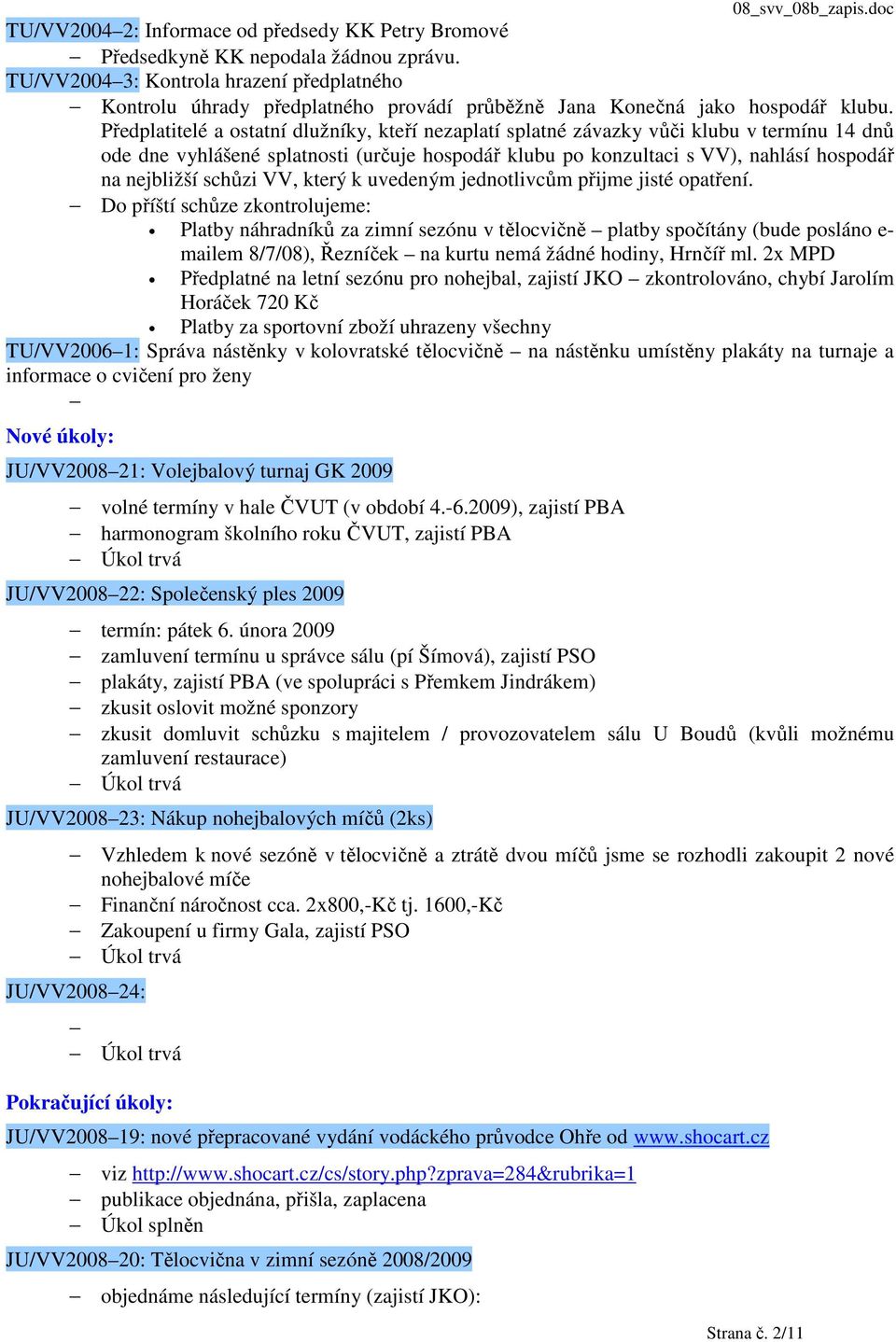 08_svv_08b_zapis.doc

TU/VV2004–2: Informace od předsedy KK Petry Bromové
– Předsedkyně KK nepodala žádnou zprávu.
TU/VV2004–3: Kontrola hrazení předplatného
– Kontrolu úhrady předplatného provádí průběžně Jana Konečná jako hospodář klubu. Předplatitelé a ostatní dlužníky, kteří nezaplatí splatné závazky vůči klubu v termínu 14 dnů ode dne vyhlášené splatnosti (určuje hospodář klubu po konzultaci s VV), nahlásí hospodář na nejbližší schůzi VV, který k uvedeným jednotlivcům přijme jisté opatření.
– Do příští schůze zkontrolujeme:
• Platby náhradníků za zimní sezónu v tělocvičně – platby spočítány (bude posláno e-mailem 8/7/08), Řezníček – na kurtu nemá žádné hodiny, Hrnčíř ml. 2x MPD
• Předplatné na letní sezónu pro nohejbal, zajistí JKO – zkontrolováno, chybí Jarolím Horáček 720 Kč
• Platby za sportovní zboží uhrazeny všechny
TU/VV2006–1: Správa nástěnky v kolovratské tělocvičně – na nástěnku umístěny plakáty na turnaje a informace o cvičení pro ženy
–

Nové úkoly:
JU/VV2008–21: Volejbalový turnaj GK 2009
– volné termíny v hale ČVUT (v období 4.-6.2009), zajistí PBA
– harmonogram školního roku ČVUT, zajistí PBA
– Úkol trvá
JU/VV2008–22: Společenský ples 2009
– termín: pátek 6. února 2009
– zamluvení termínu u správce sálu (pí Šímová), zajistí PSO
– plakáty, zajistí PBA (ve spolupráci s Přemkem Jindrákem)
– zkusit oslovit možné sponzory
– zkusit domluvit schůzku s majitelem / provozovatelem sálu U Boudů (kvůli možnému zamluvení restaurace)
– Úkol trvá
JU/VV2008–23: Nákup nohejbalových míčů (2ks)
– Vzhledem k nové sezóně v tělocvičně a ztrátě dvou míčů jsme se rozhodli zakoupit 2 nové nohejbalové míče
– Finanční náročnost cca. 2x800,-Kč tj. 1600,-Kč
– Zakoupení u firmy Gala, zajistí PSO
– Úkol trvá
JU/VV2008–24:
–
– Úkol trvá

Pokračující úkoly:
JU/VV2008–19: nové přepracované vydání vodáckého průvodce Ohře od www.shocart.cz
– viz http://www.shocart.cz/cs/story.php?zprava=284&rubrika=1
– publikace objednána, přišla, zaplacena
– Úkol splněn
JU/VV2008–20: Tělocvična v zimní sezóně 2008/2009
– objednáme následující termíny (zajistí JKO):

Strana č. 2/11